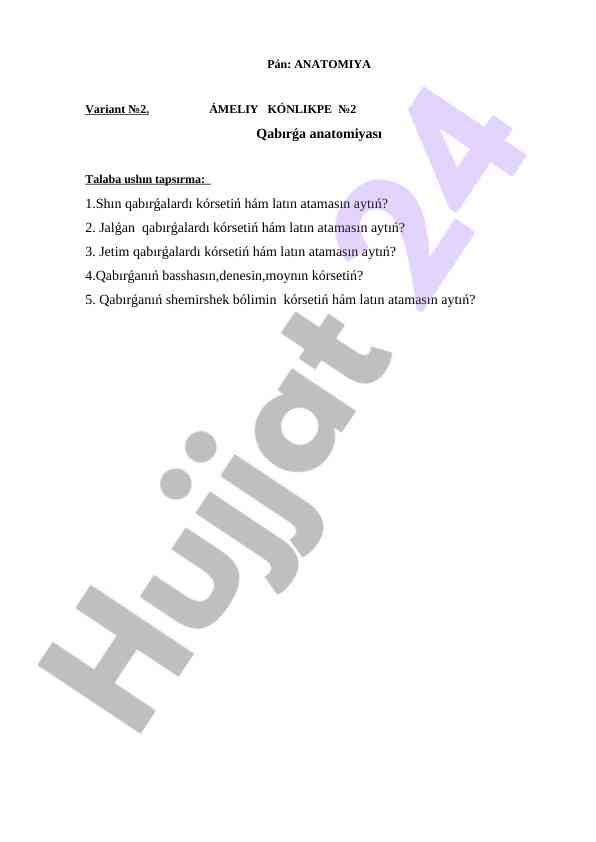 Pán: ANATOMIYA

Variant №2. ÁMELIY KÓNLIKPE №2

Qabırǵa anatomiyası

Talaba ushın tapsırma:

1.Shın qabırǵalardı kórsetiń hám latın atamasın aytıń?

2. Jalǵan qabırǵalardı kórsetiń hám latın atamasın aytıń?

3. Jetim qabırǵalardı kórsetiń hám latın atamasın aytıń?

4.Qabırǵanıń basshasın,denesin,moynın kórsetiń?

5. Qabırǵanıń shemirshek bólimin kórsetiń hám latın atamasın aytıń?

Hujjat 24